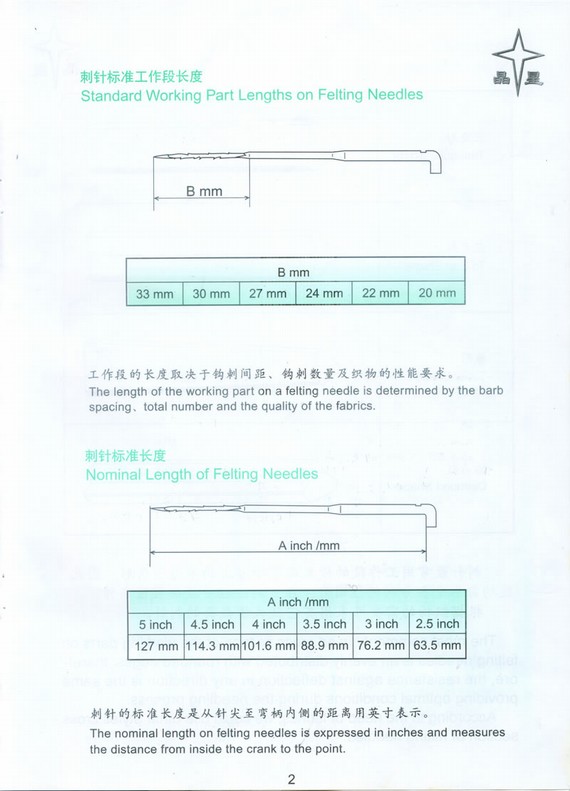 晶星

刺针标准工作段长度
Standard Working Part Lengths on Felting Needles

B mm

| B mm | | | | | |
|---|---|---|---|---|---|
| 33 mm | 30 mm | 27 mm | 24 mm | 22 mm | 20 mm |

工作段的长度取决于钩刺间距、钩刺数量及织物的性能要求。
The length of the working part on a felting needle is determined by the barb spacing、total number and the quality of the fabrics.

刺针标准长度
Nominal Length of Felting Needles

A inch /mm

| A inch /mm | | | | | |
|---|---|---|---|---|---|
| 5 inch | 4.5 inch | 4 inch | 3.5 inch | 3 inch | 2.5 inch |
| 127 mm | 114.3 mm | 101.6 mm | 88.9 mm | 76.2 mm | 63.5 mm |

刺针的标准长度是从针尖至弯柄内侧的距离用英寸表示。
The nominal length on felting needles is expressed in inches and measures the distance from inside the crank to the point.

2